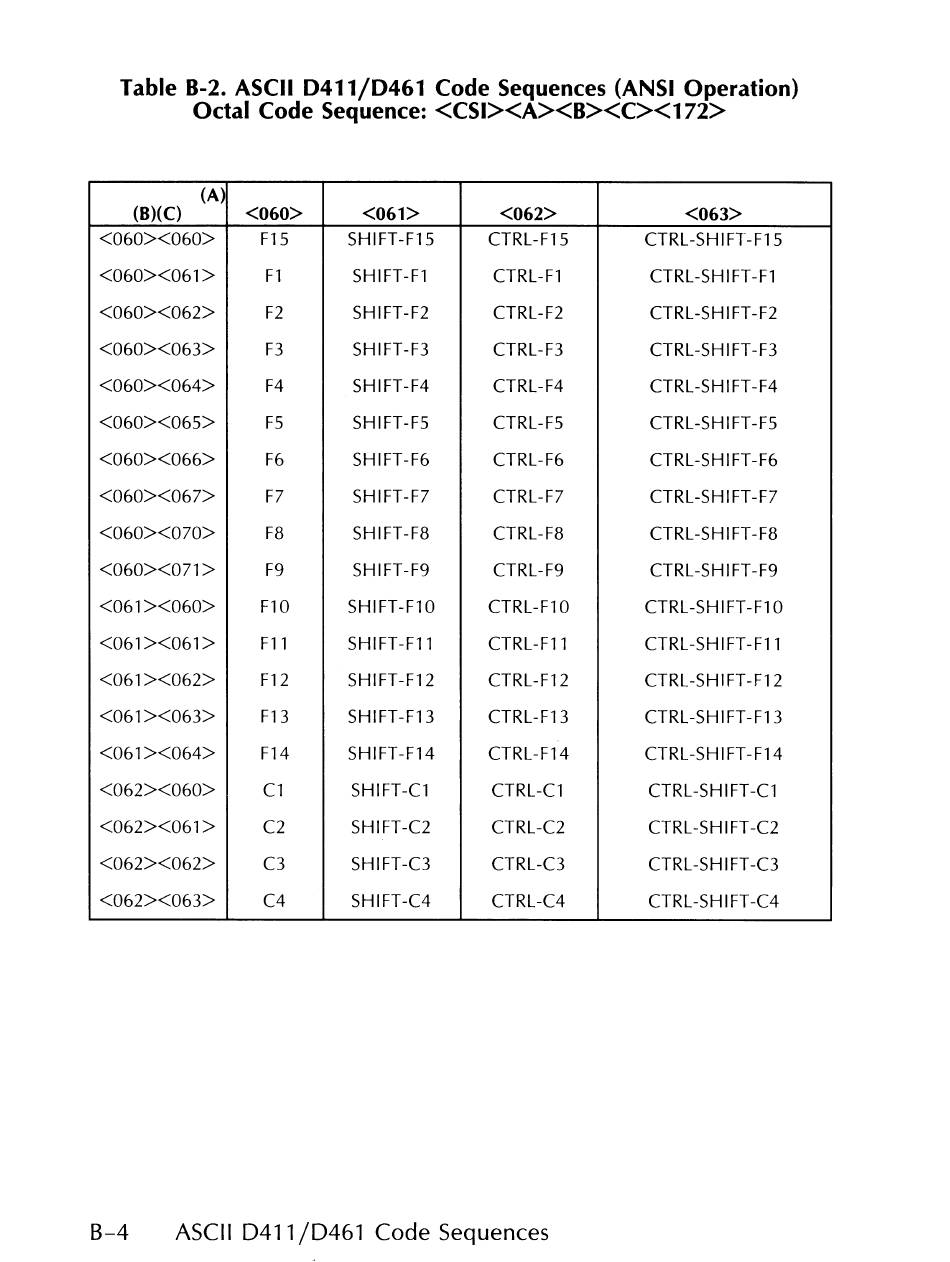 Table B-2. ASCII D411/D461 Code Sequences (ANSI Operation)
Octal Code Sequence: <CSI><A><B><C><172>

| (A) (B)(C) | <060> | <061> | <062> | <063> |
|---|---|---|---|---|
| <060><060> | F15 | SHIFT-F15 | CTRL-F15 | CTRL-SHIFT-F15 |
| <060><061> | F1 | SHIFT-F1 | CTRL-F1 | CTRL-SHIFT-F1 |
| <060><062> | F2 | SHIFT-F2 | CTRL-F2 | CTRL-SHIFT-F2 |
| <060><063> | F3 | SHIFT-F3 | CTRL-F3 | CTRL-SHIFT-F3 |
| <060><064> | F4 | SHIFT-F4 | CTRL-F4 | CTRL-SHIFT-F4 |
| <060><065> | F5 | SHIFT-F5 | CTRL-F5 | CTRL-SHIFT-F5 |
| <060><066> | F6 | SHIFT-F6 | CTRL-F6 | CTRL-SHIFT-F6 |
| <060><067> | F7 | SHIFT-F7 | CTRL-F7 | CTRL-SHIFT-F7 |
| <060><070> | F8 | SHIFT-F8 | CTRL-F8 | CTRL-SHIFT-F8 |
| <060><071> | F9 | SHIFT-F9 | CTRL-F9 | CTRL-SHIFT-F9 |
| <061><060> | F10 | SHIFT-F10 | CTRL-F10 | CTRL-SHIFT-F10 |
| <061><061> | F11 | SHIFT-F11 | CTRL-F11 | CTRL-SHIFT-F11 |
| <061><062> | F12 | SHIFT-F12 | CTRL-F12 | CTRL-SHIFT-F12 |
| <061><063> | F13 | SHIFT-F13 | CTRL-F13 | CTRL-SHIFT-F13 |
| <061><064> | F14 | SHIFT-F14 | CTRL-F14 | CTRL-SHIFT-F14 |
| <062><060> | C1 | SHIFT-C1 | CTRL-C1 | CTRL-SHIFT-C1 |
| <062><061> | C2 | SHIFT-C2 | CTRL-C2 | CTRL-SHIFT-C2 |
| <062><062> | C3 | SHIFT-C3 | CTRL-C3 | CTRL-SHIFT-C3 |
| <062><063> | C4 | SHIFT-C4 | CTRL-C4 | CTRL-SHIFT-C4 |

B-4 ASCII D411/D461 Code Sequences